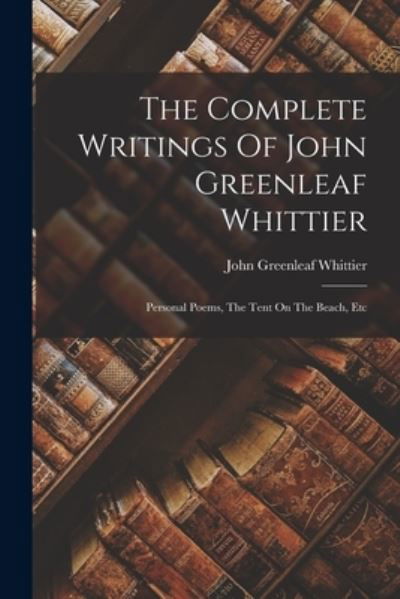 The Complete Writings Of John Greenleaf Whittier

John Greenleaf Whittier

Personal Poems, The Tent On The Beach, Etc